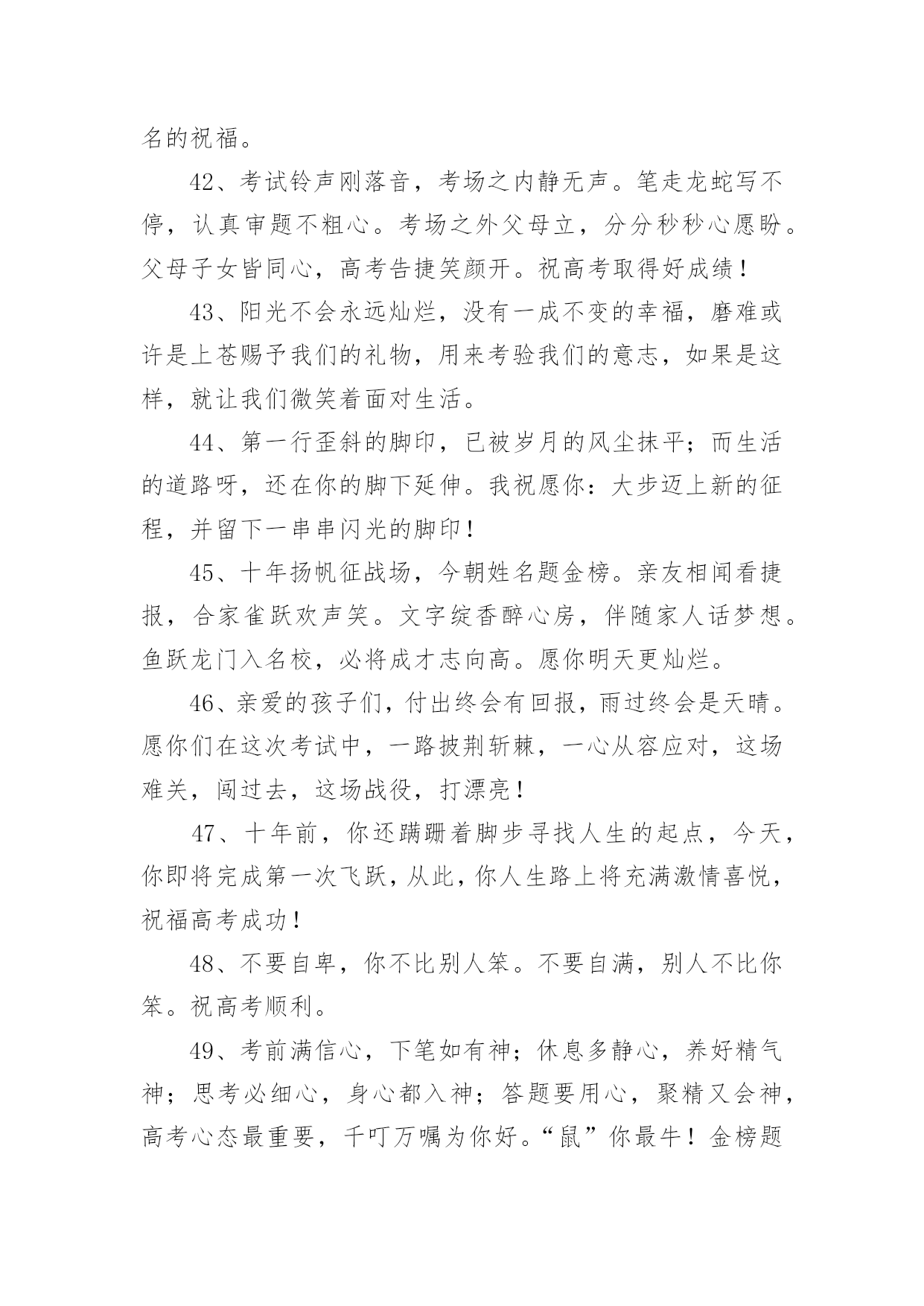 名的祝福。

42、考试铃声刚落音，考场之内静无声。笔走龙蛇写不停，认真审题不粗心。考场之外父母立，分分秒秒心愿盼。父母子女皆同心，高考告捷笑颜开。祝高考取得好成绩！

43、阳光不会永远灿烂，没有一成不变的幸福，磨难或许是上苍赐予我们的礼物，用来考验我们的意志，如果是这样，就让我们微笑着面对生活。

44、第一行歪斜的脚印，已被岁月的风尘抹平；而生活的道路呀，还在你的脚下延伸。我祝愿你：大步迈上新的征程，并留下一串串闪光的脚印！

45、十年扬帆征战场，今朝姓名题金榜。亲友相闻看捷报，合家雀跃欢声笑。文字绽香醉心房，伴随家人话梦想。鱼跃龙门入名校，必将成才志向高。愿你明天更灿烂。

46、亲爱的孩子们，付出终会有回报，雨过终会是天晴。愿你们在这次考试中，一路披荆斩棘，一心从容应对，这场难关，闯过去，这场战役，打漂亮！

47、十年前，你还蹒跚着脚步寻找人生的起点，今天，你即将完成第一次飞跃，从此，你人生路上将充满激情喜悦，祝福高考成功！

48、不要自卑，你不比别人笨。不要自满，别人不比你笨。祝高考顺利。

49、考前满信心，下笔如有神；休息多静心，养好精气神；思考必细心，身心都入神；答题要用心，聚精又会神，高考心态最重要，千叮万嘱为你好。“鼠”你最牛！金榜题